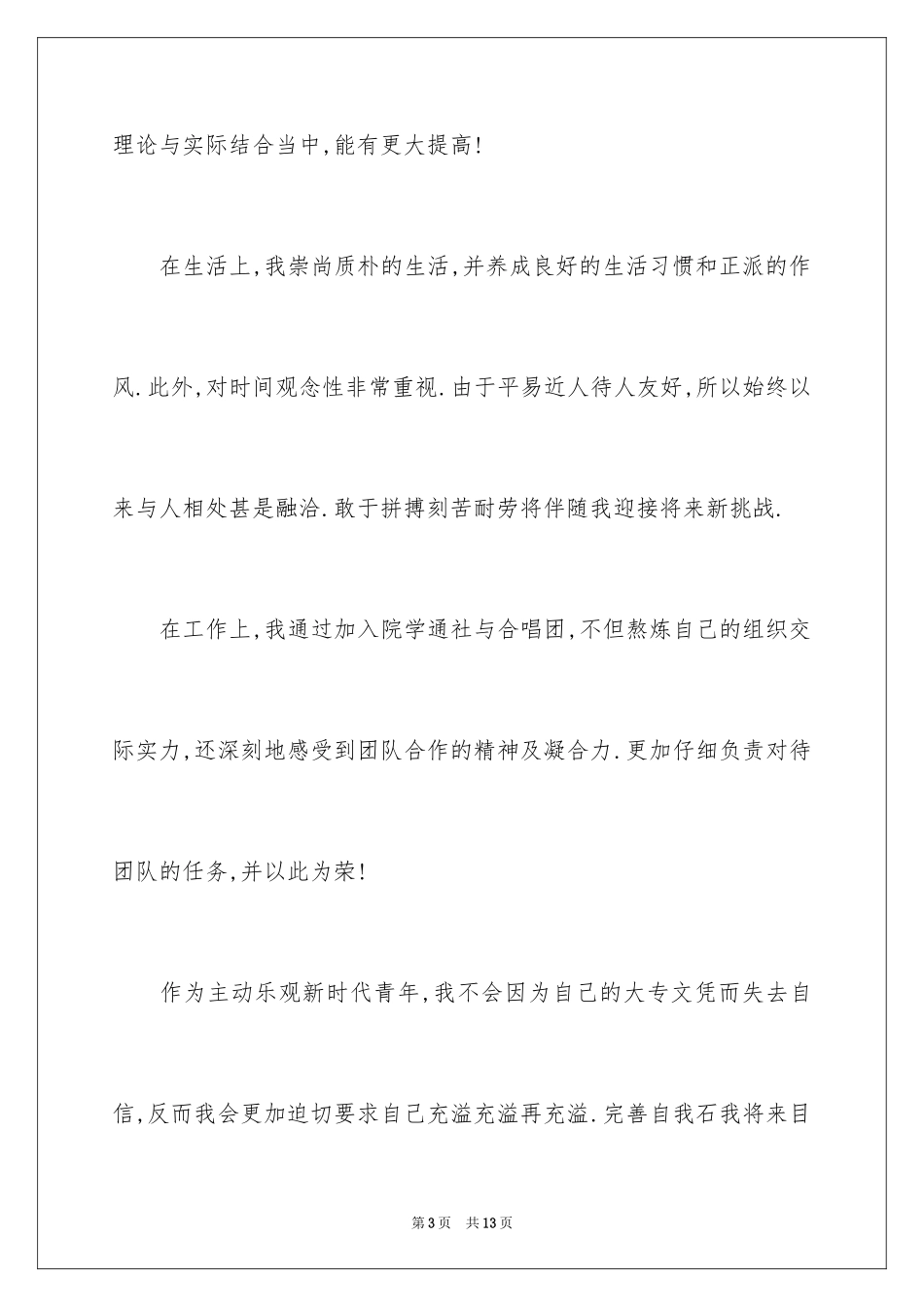 理论与实际结合当中，能有更大提高！

在生活上，我崇尚质朴的生活，并养成良好的生活习惯和正派的作风.此外，对时间观念性非常重视.由于平易近人待人友好，所以始终以来与人相处甚是融洽.敢于拼搏刻苦耐劳将伴随我迎接将来新挑战.

在工作上，我通过加入院学通社与合唱团，不但熬炼自己的组织交际实力，还深刻地感受到团队合作的精神及凝合力.更加仔细负责对待团队的任务，并以此为荣！

作为主动乐观新时代青年，我不会因为自己的大专文凭而失去自信，反而我会更加迫切要求自己充溢充溢再充溢.完善自我石我将来目

第3页　共13页